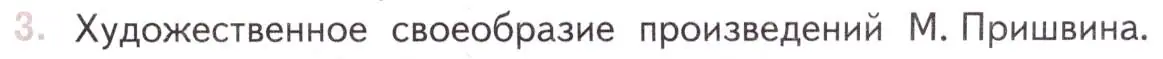 3. Художественное своеобразие произведений М. Пришвина.